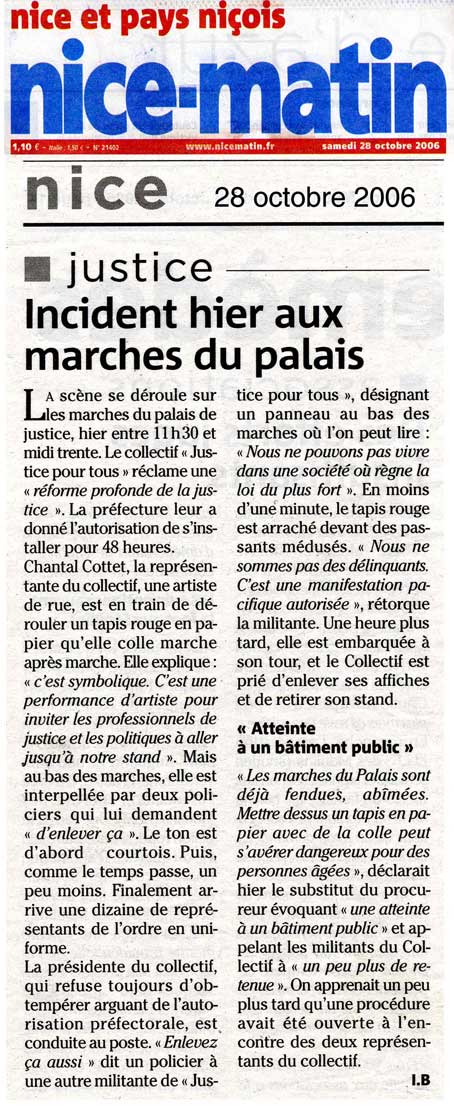 nice et pays niçois

nice-matin

1,10 € - Italie : 1,50 € - N° 21402 www.nicematin.fr samedi 28 octobre 2006

nice 28 octobre 2006

justice

Incident hier aux marches du palais

La scène se déroule sur les marches du palais de justice, hier entre 11 h 30 et midi trente. Le collectif « Justice pour tous » réclame une « réforme profonde de la justice ». La préfecture leur a donné l'autorisation de s'installer pour 48 heures.

Chantal Cottet, la représentante du collectif, une artiste de rue, est en train de dérouler un tapis rouge en papier qu'elle colle marche après marche. Elle explique : « c'est symbolique. C'est une performance d'artiste pour inviter les professionnels de justice et les politiques à aller jusqu'à notre stand ». Mais au bas des marches, elle est interpellée par deux policiers qui lui demandent « d'enlever ça ». Le ton est d'abord courtois. Puis, comme le temps passe, un peu moins. Finalement arrive une dizaine de représentants de l'ordre en uniforme.

La présidente du collectif, qui refuse toujours d'obtempérer arguant de l'autorisation préfectorale, est conduite au poste. « Enlevez ça aussi » dit un policier à une autre militante de « Justice pour tous », désignant un panneau au bas des marches où l'on peut lire : « Nous ne pouvons pas vivre dans une société où règne la loi du plus fort ». En moins d'une minute, le tapis rouge est arraché devant des passants médusés. « Nous ne sommes pas des délinquants. C'est une manifestation pacifique autorisée », rétorque la militante. Une heure plus tard, elle est embarquée à son tour, et le Collectif est prié d'enlever ses affiches et de retirer son stand.

« Atteinte à un bâtiment public »

« Les marches du Palais sont déjà fendues, abîmées. Mettre dessus un tapis en papier avec de la colle peut s'avérer dangereux pour des personnes âgées », déclarait hier le substitut du procureur évoquant « une atteinte à un bâtiment public » et appelant les militants du Collectif à « un peu plus de retenue ». On apprenait un peu plus tard qu'une procédure avait été ouverte à l'encontre des deux représentants du collectif.

I.B